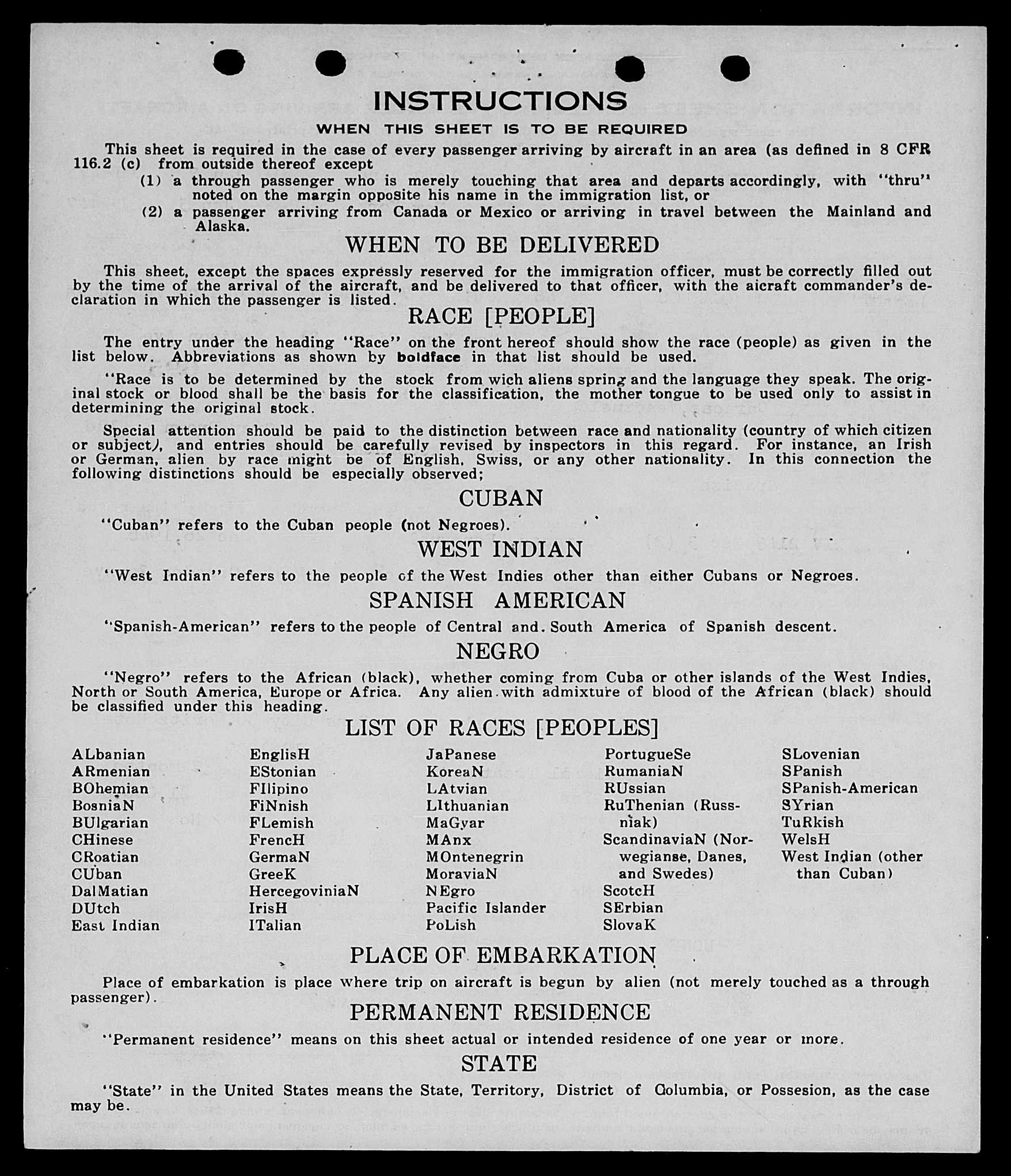 INSTRUCTIONS
WHEN THIS SHEET IS TO BE REQUIRED

This sheet is required in the case of every passenger arriving by aircraft in an area (as defined in 8 CFR 116.2 (c) from outside thereof except

(1) a through passenger who is merely touching that area and departs accordingly, with "thru" noted on the margin opposite his name in the immigration list, or

(2) a passenger arriving from Canada or Mexico or arriving in travel between the Mainland and Alaska.

WHEN TO BE DELIVERED

This sheet, except the spaces expressly reserved for the immigration officer, must be correctly filled out by the time of the arrival of the aircraft, and be delivered to that officer, with the aicraft commander's declaration in which the passenger is listed.

RACE [PEOPLE]

The entry under the heading "Race" on the front hereof should show the race (people) as given in the list below. Abbreviations as shown by boldface in that list should be used.

"Race is to be determined by the stock from wich aliens spring and the language they speak. The original stock or blood shall be the basis for the classification, the mother tongue to be used only to assist in determining the original stock.

Special attention should be paid to the distinction between race and nationality (country of which citizen or subject), and entries should be carefully revised by inspectors in this regard. For instance, an Irish or German, alien by race might be of English, Swiss, or any other nationality. In this connection the following distinctions should be especially observed;

CUBAN

"Cuban" refers to the Cuban people (not Negroes).

WEST INDIAN

"West Indian" refers to the people of the West Indies other than either Cubans or Negroes.

SPANISH AMERICAN

"Spanish-American" refers to the people of Central and. South America of Spanish descent.

NEGRO

"Negro" refers to the African (black), whether coming from Cuba or other islands of the West Indies, North or South America, Europe or Africa. Any alien with admixture of blood of the African (black) should be classified under this heading.

LIST OF RACES [PEOPLES]

ALbanian
ARmenian
BOhemian
BosniaN
BUlgarian
CHinese
CRoatian
CUban
DalMatian
DUtch
East Indian

EnglisH
EStonian
FIlipino
FiNnish
FLemish
FrencH
GermaN
GreeK
HercegoviniaN
IrisH
ITalian

JaPanese
KoreaN
LAtvian
LIthuanian
MaGyar
MAnx
MOntenegrin
MoraviaN
NEgro
Pacific Islander
PoLish

PortugueSe
RumaniaN
RUssian
RuThenian (Russniak)
ScandinaviaN (Norwegianse, Danes, and Swedes)
ScotcH
SErbian
SlovaK

SLovenian
SPanish
SPanish-American
SYrian
TuRkish
WelsH
West Indian (other than Cuban)

PLACE OF EMBARKATION

Place of embarkation is place where trip on aircraft is begun by alien (not merely touched as a through passenger).

PERMANENT RESIDENCE

"Permanent residence" means on this sheet actual or intended residence of one year or more.

STATE

"State" in the United States means the State, Territory, District of Columbia, or Possesion, as the case may be.